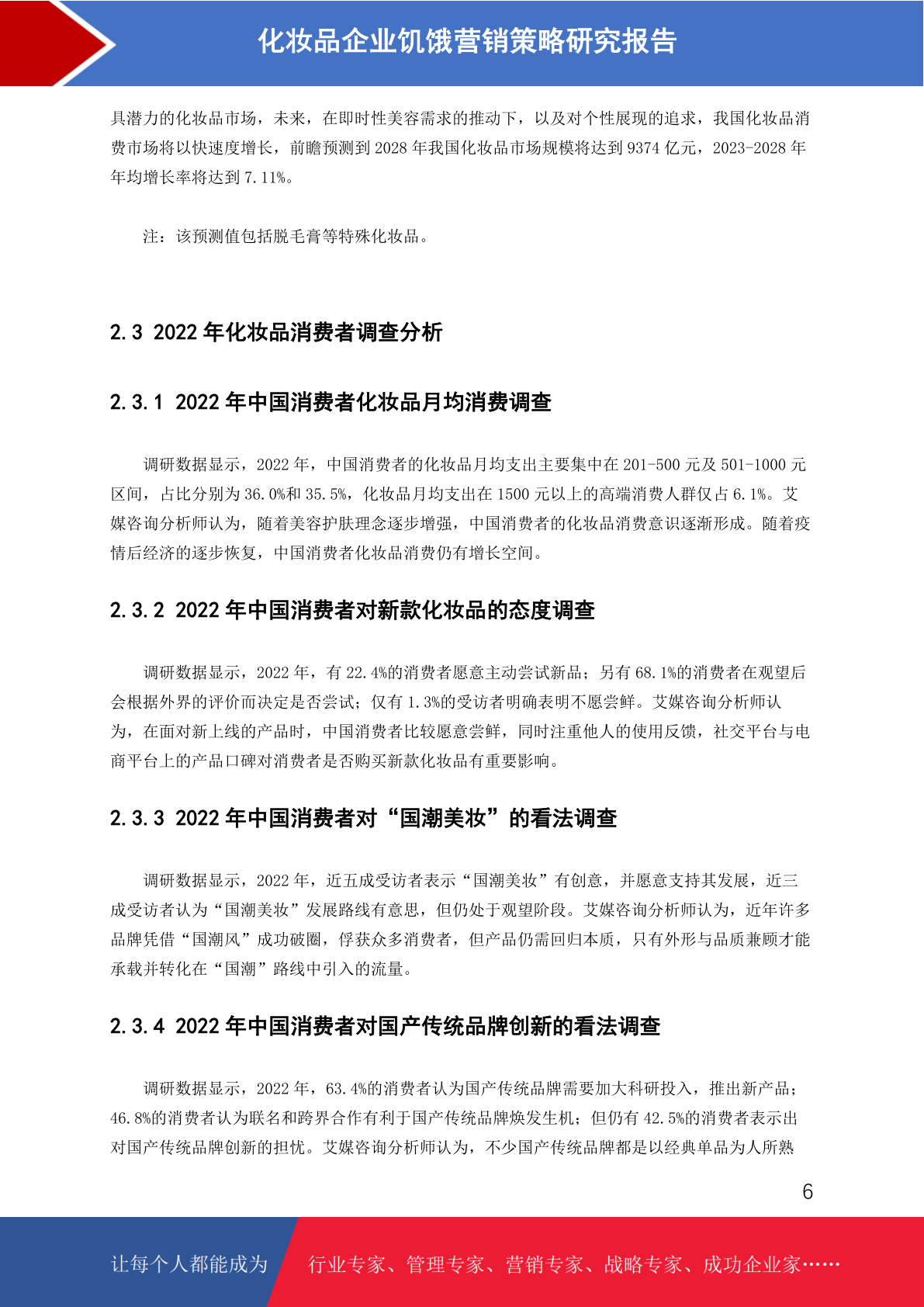 化妆品企业饥饿营销策略研究报告

具潜力的化妆品市场，未来，在即时性美容需求的推动下，以及对个性展现的追求，我国化妆品消费市场将以快速度增长，前瞻预测到 2028 年我国化妆品市场规模将达到 9374 亿元，2023-2028 年年均增长率将达到 7.11%。

注：该预测值包括脱毛膏等特殊化妆品。

2.3 2022 年化妆品消费者调查分析

2.3.1 2022 年中国消费者化妆品月均消费调查

调研数据显示，2022 年，中国消费者的化妆品月均支出主要集中在 201-500 元及 501-1000 元区间，占比分别为 36.0%和 35.5%，化妆品月均支出在 1500 元以上的高端消费人群仅占 6.1%。艾媒咨询分析师认为，随着美容护肤理念逐步增强，中国消费者的化妆品消费意识逐渐形成。随着疫情后经济的逐步恢复，中国消费者化妆品消费仍有增长空间。

2.3.2 2022 年中国消费者对新款化妆品的态度调查

调研数据显示，2022 年，有 22.4%的消费者愿意主动尝试新品；另有 68.1%的消费者在观望后会根据外界的评价而决定是否尝试；仅有 1.3%的受访者明确表明不愿尝鲜。艾媒咨询分析师认为，在面对新上线的产品时，中国消费者比较愿意尝鲜，同时注重他人的使用反馈，社交平台与电商平台上的产品口碑对消费者是否购买新款化妆品有重要影响。

2.3.3 2022 年中国消费者对“国潮美妆”的看法调查

调研数据显示，2022 年，近五成受访者表示“国潮美妆”有创意，并愿意支持其发展，近三成受访者认为“国潮美妆”发展路线有意思，但仍处于观望阶段。艾媒咨询分析师认为，近年许多品牌凭借“国潮风”成功破圈，俘获众多消费者，但产品仍需回归本质，只有外形与品质兼顾才能承载并转化在“国潮”路线中引入的流量。

2.3.4 2022 年中国消费者对国产传统品牌创新的看法调查

调研数据显示，2022 年，63.4%的消费者认为国产传统品牌需要加大科研投入，推出新产品；46.8%的消费者认为联名和跨界合作有利于国产传统品牌焕发生机；但仍有 42.5%的消费者表示出对国产传统品牌创新的担忧。艾媒咨询分析师认为，不少国产传统品牌都是以经典单品为人所熟

6

让每个人都能成为 行业专家、管理专家、营销专家、战略专家、成功企业家……